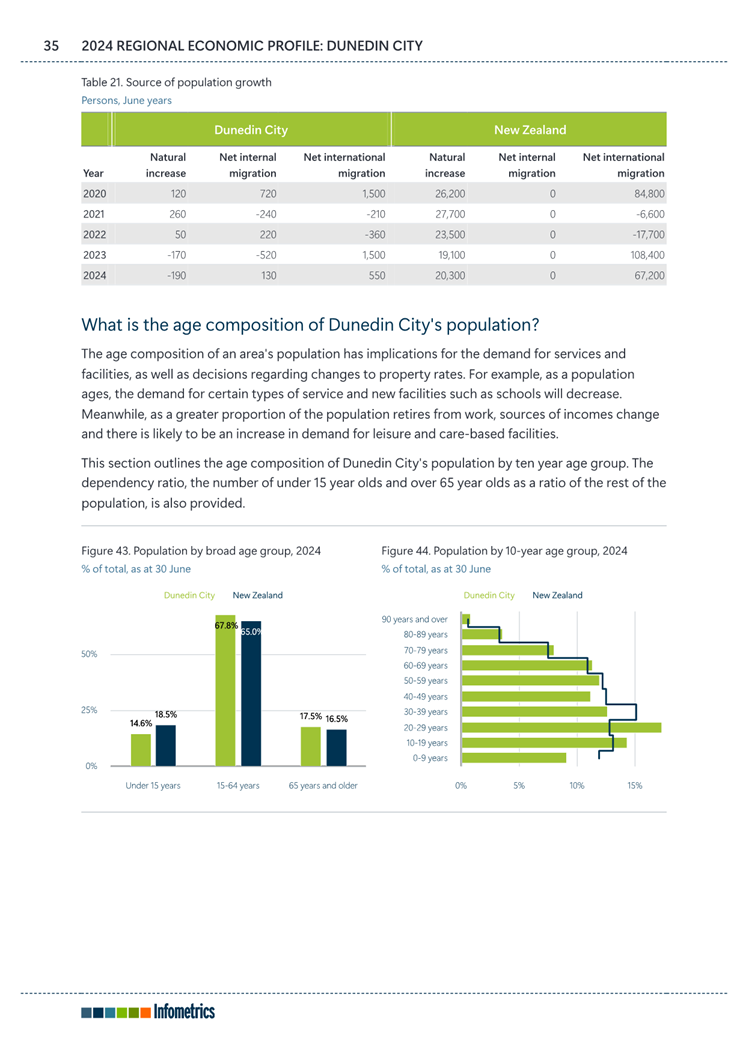 35 2024 REGIONAL ECONOMIC PROFILE: DUNEDIN CITY

Table 21. Source of population growth
Persons, June years

| | Dunedin City | | | New Zealand | | |
|---|---|---|---|---|---|---|
| Year | Natural increase | Net internal migration | Net international migration | Natural increase | Net internal migration | Net international migration |
| 2020 | 120 | 720 | 1,500 | 26,200 | 0 | 84,800 |
| 2021 | 260 | -240 | -210 | 27,700 | 0 | -6,600 |
| 2022 | 50 | 220 | -360 | 23,500 | 0 | -17,700 |
| 2023 | -170 | -520 | 1,500 | 19,100 | 0 | 108,400 |
| 2024 | -190 | 130 | 550 | 20,300 | 0 | 67,200 |

What is the age composition of Dunedin City's population?

The age composition of an area's population has implications for the demand for services and facilities, as well as decisions regarding changes to property rates. For example, as a population ages, the demand for certain types of service and new facilities such as schools will decrease. Meanwhile, as a greater proportion of the population retires from work, sources of incomes change and there is likely to be an increase in demand for leisure and care-based facilities.

This section outlines the age composition of Dunedin City's population by ten year age group. The dependency ratio, the number of under 15 year olds and over 65 year olds as a ratio of the rest of the population, is also provided.

Figure 43. Population by broad age group, 2024
% of total, as at 30 June

Dunedin City New Zealand

50%
25%
0%

14.6% 18.5% 67.8% 65.0% 17.5% 16.5%

Under 15 years 15-64 years 65 years and older

Figure 44. Population by 10-year age group, 2024
% of total, as at 30 June

Dunedin City New Zealand

90 years and over
80-89 years
70-79 years
60-69 years
50-59 years
40-49 years
30-39 years
20-29 years
10-19 years
0-9 years

0% 5% 10% 15%

Infometrics